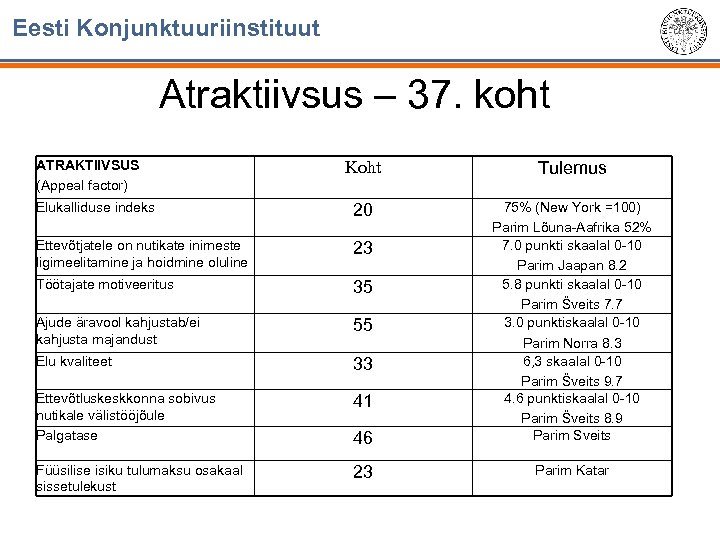 Eesti Konjunktuuriinstituut

Atraktiivsus – 37. koht

| ATRAKTIIVSUS (Appeal factor) | Koht | Tulemus |
|---|---|---|
| Elukalliduse indeks | 20 | 75% (New York =100) Parim Lõuna-Aafrika 52% |
| Ettevõtjatele on nutikate inimeste ligimeelitamine ja hoidmine oluline | 23 | 7.0 punkti skaalal 0-10 Parim Jaapan 8.2 |
| Töötajate motiveeritus | 35 | 5.8 punkti skaalal 0-10 Parim Šveits 7.7 |
| Ajude äravool kahjustab/ei kahjusta majandust | 55 | 3.0 punktiskaalal 0-10 Parim Norra 8.3 |
| Elu kvaliteet | 33 | 6,3 skaalal 0-10 Parim Šveits 9.7 |
| Ettevõtluskeskkonna sobivus nutikale välistööjõule | 41 | 4.6 punktiskaalal 0-10 Parim Šveits 8.9 |
| Palgatase | 46 | Parim Sveits |
| Füüsilise isiku tulumaksu osakaal sissetulekust | 23 | Parim Katar |